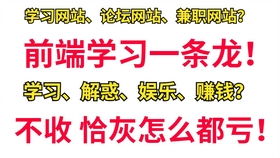 学习网站、论坛网站、兼职网站?

前端学习一条龙!

学习、解惑、娱乐、赚钱?

不收 恰灰怎么都亏!